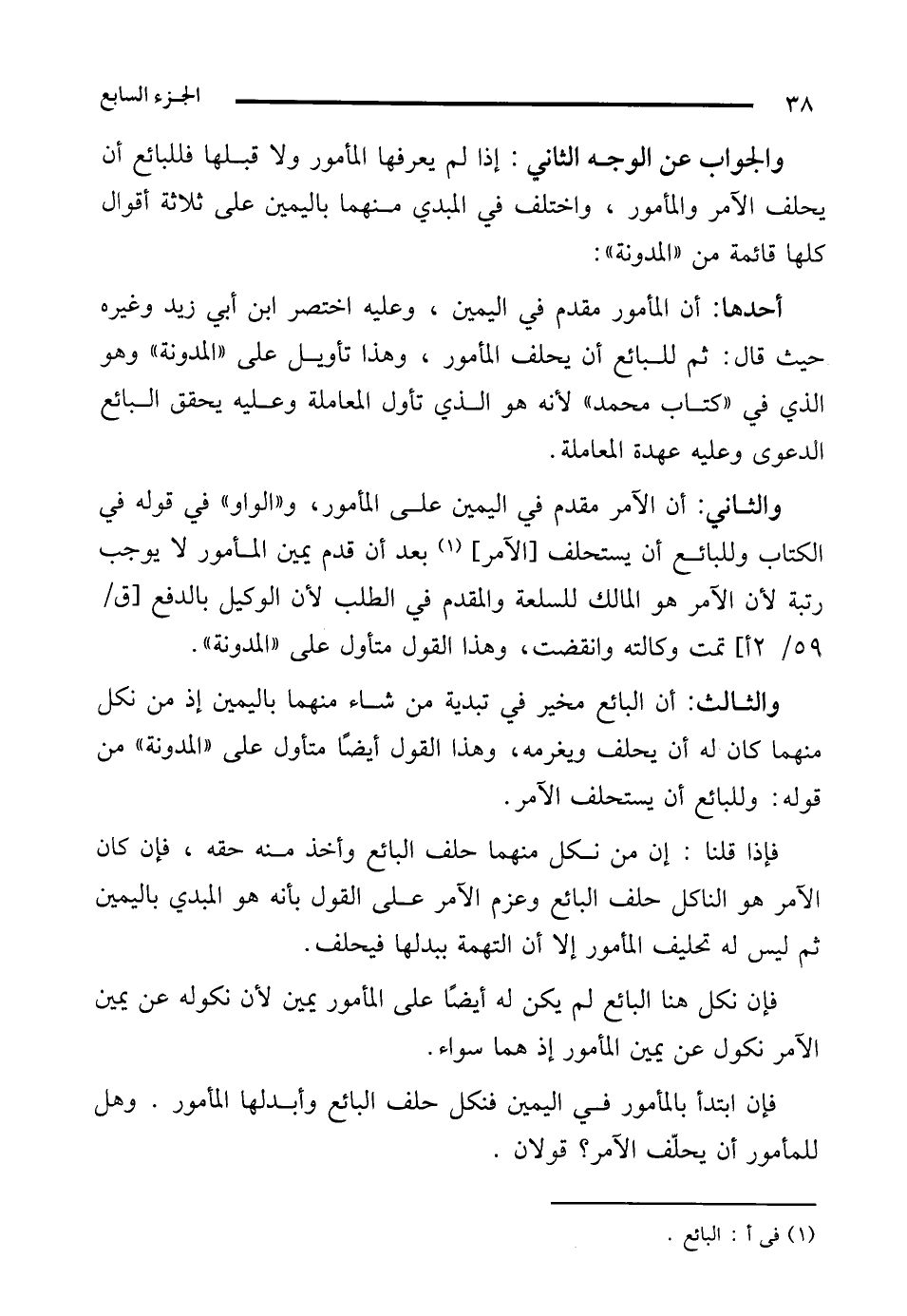 ٣٨ الجزء السابع

والجواب عن الوجه الثاني : إذا لم يعرفها المأمور ولا قبلها فللبائع أن يحلف الآمر والمأمور ، واختلف في المبدي منهما باليمين على ثلاثة أقوال كلها قائمة من «المدونة»:

أحدها: أن المأمور مقدم في اليمين ، وعليه اختصر ابن أبي زيد وغيره حيث قال: ثم للبائع أن يحلف المأمور ، وهذا تأويل على «المدونة» وهو الذي في «كتاب محمد» لأنه هو الذي تأول المعاملة وعليه يحقق البائع الدعوى وعليه عهدة المعاملة.

والثاني: أن الآمر مقدم في اليمين على المأمور، و«الواو» في قوله في الكتاب وللبائع أن يستحلف [الآمر] (١) بعد أن قدم يمين المأمور لا يوجب رتبة لأن الآمر هو المالك للسلعة والمقدم في الطلب لأن الوكيل بالدفع [ق/ ٥٩/ ٢أ] تمت وكالته وانقضت، وهذا القول متأول على «المدونة».

والثالث: أن البائع مخير في تبدية من شاء منهما باليمين إذ من نكل منهما كان له أن يحلف ويغرمه، وهذا القول أيضًا متأول على «المدونة» من قوله: وللبائع أن يستحلف الآمر.

فإذا قلنا : إن من نكل منهما حلف البائع وأخذ منه حقه ، فإن كان الآمر هو الناكل حلف البائع وعزم الآمر على القول بأنه هو المبدي باليمين ثم ليس له تحليف المأمور إلا أن التهمة ببدلها فيحلف.

فإن نكل هنا البائع لم يكن له أيضًا على المأمور يمين لأن نكوله عن يمين الآمر نكول عن يمين المأمور إذ هما سواء.

فإن ابتدأ بالمأمور في اليمين فنكل حلف البائع وأبدلها المأمور . وهل للمأمور أن يحلّف الآمر؟ قولان .

(١) في أ : البائع .